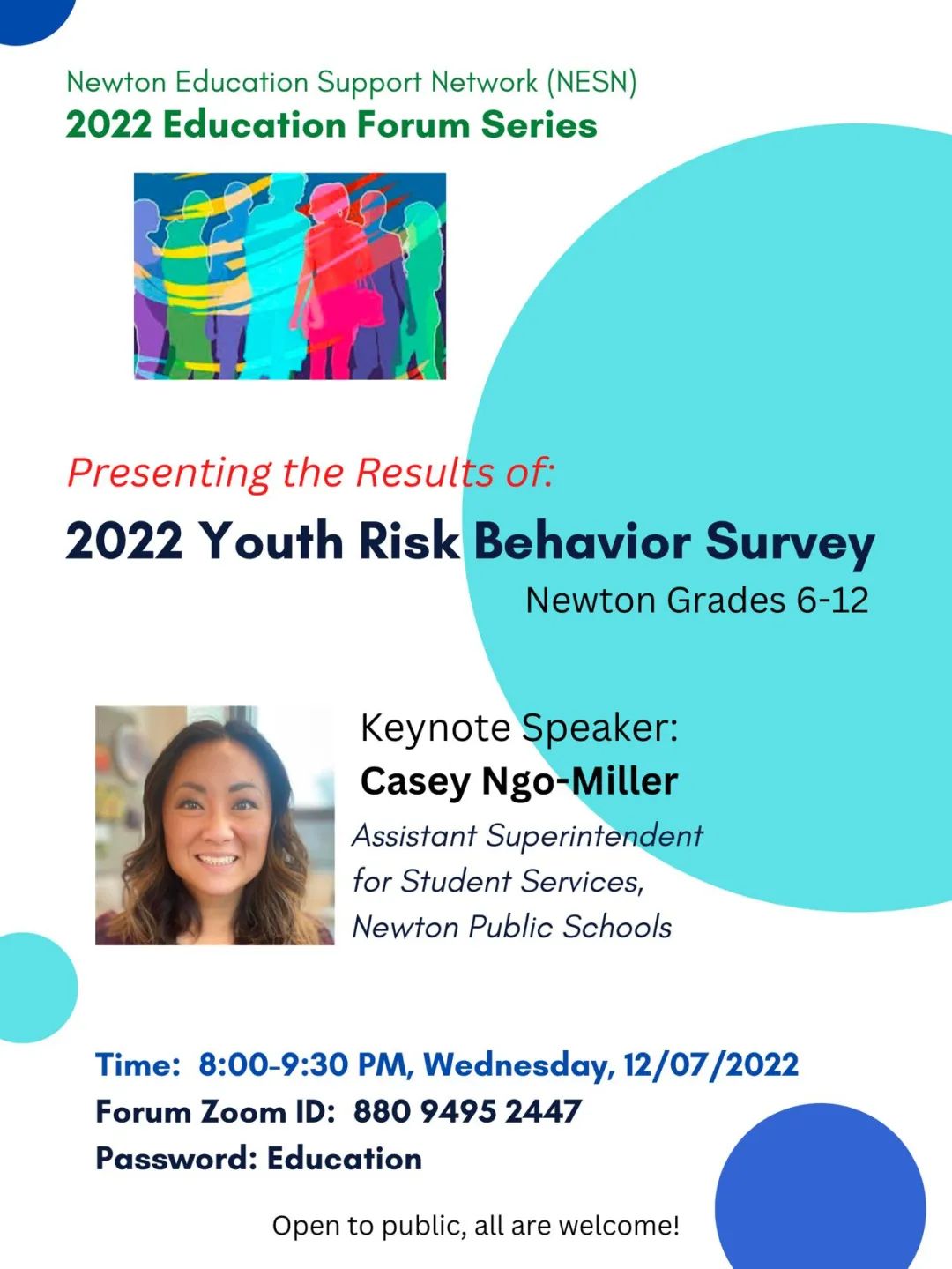 Newton Education Support Network (NESN)
2022 Education Forum Series

Presenting the Results of:
2022 Youth Risk Behavior Survey
Newton Grades 6-12

Keynote Speaker:
Casey Ngo-Miller
Assistant Superintendent for Student Services, Newton Public Schools

Time: 8:00-9:30 PM, Wednesday, 12/07/2022
Forum Zoom ID: 880 9495 2447
Password: Education

Open to public, all are welcome!